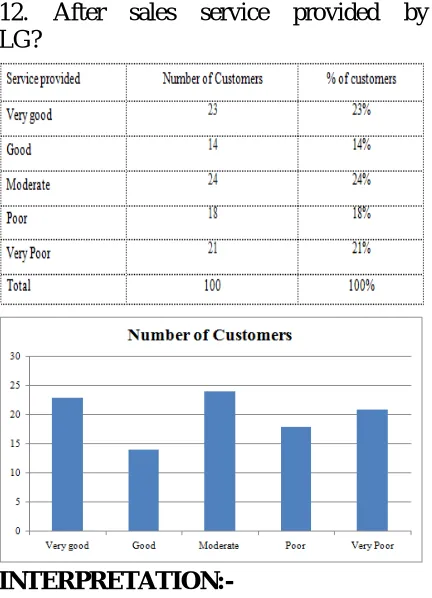 12. After sales service provided by LG?

| Service provided | Number of Customers | % of customers |
|---|---|---|
| Very good | 23 | 23% |
| Good | 14 | 14% |
| Moderate | 24 | 24% |
| Poor | 18 | 18% |
| Very Poor | 21 | 21% |
| Total | 100 | 100% |

Number of Customers

30
25
20
15
10
5
0

Very good
Good
Moderate
Poor
Very Poor

INTERPRETATION:-